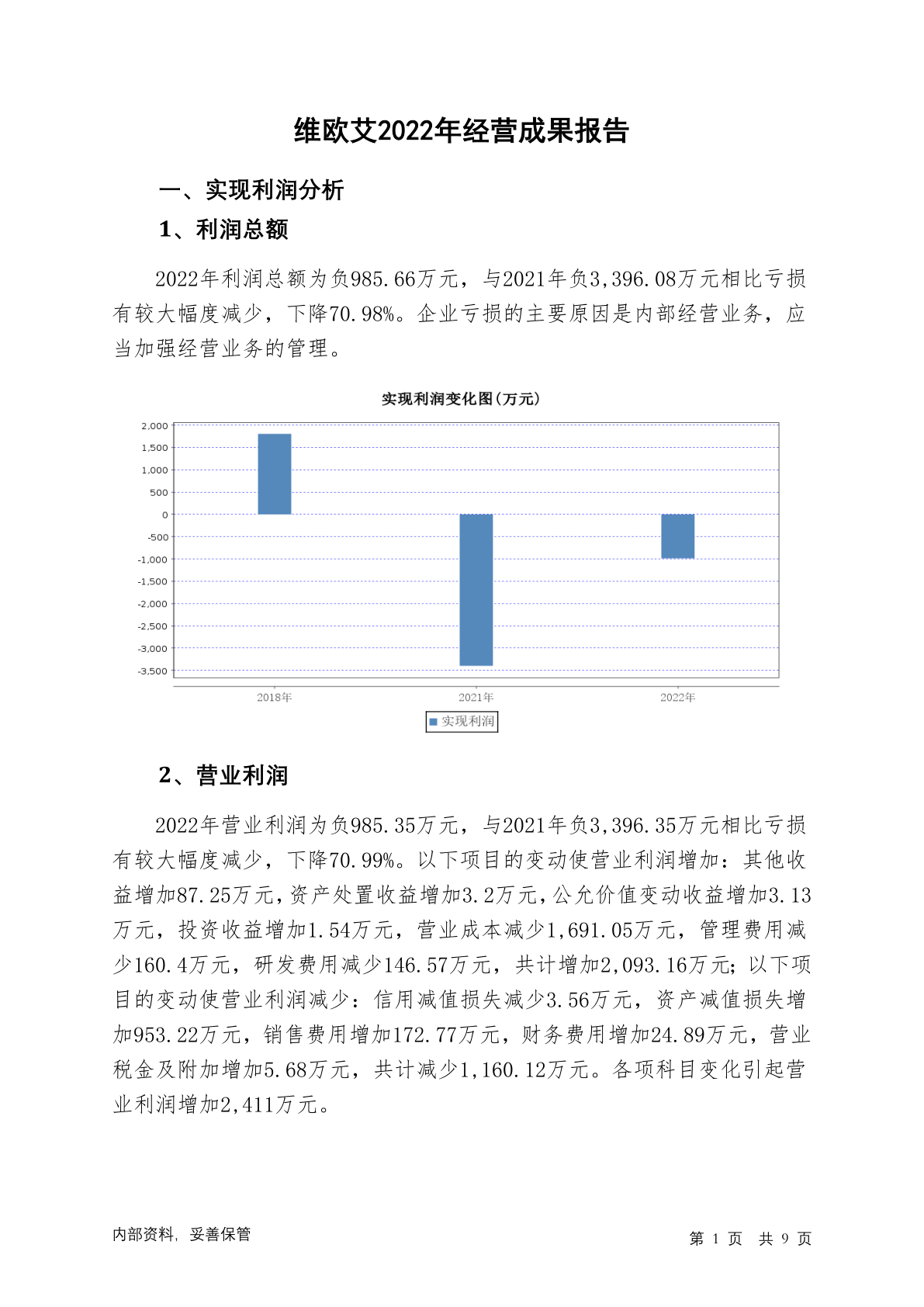 维欧艾2022年经营成果报告

一、实现利润分析

1、利润总额

2022年利润总额为负985.66万元，与2021年负3,396.08万元相比亏损有较大幅度减少，下降70.98%。企业亏损的主要原因是内部经营业务，应当加强经营业务的管理。

实现利润变化图（万元）

2,000
1,500
1,000
500
0
-500
-1,000
-1,500
-2,000
-2,500
-3,000
-3,500

2018年 2021年 2022年

实现利润

2、营业利润

2022年营业利润为负985.35万元，与2021年负3,396.35万元相比亏损有较大幅度减少，下降70.99%。以下项目的变动使营业利润增加：其他收益增加87.25万元，资产处置收益增加3.2万元，公允价值变动收益增加3.13万元，投资收益增加1.54万元，营业成本减少1,691.05万元，管理费用减少160.4万元，研发费用减少146.57万元，共计增加2,093.16万元；以下项目的变动使营业利润减少：信用减值损失减少3.56万元，资产减值损失增加953.22万元，销售费用增加172.77万元，财务费用增加24.89万元，营业税金及附加增加5.68万元，共计减少1,160.12万元。各项科目变化引起营业利润增加2,411万元。

内部资料，妥善保管

第 1 页 共 9 页